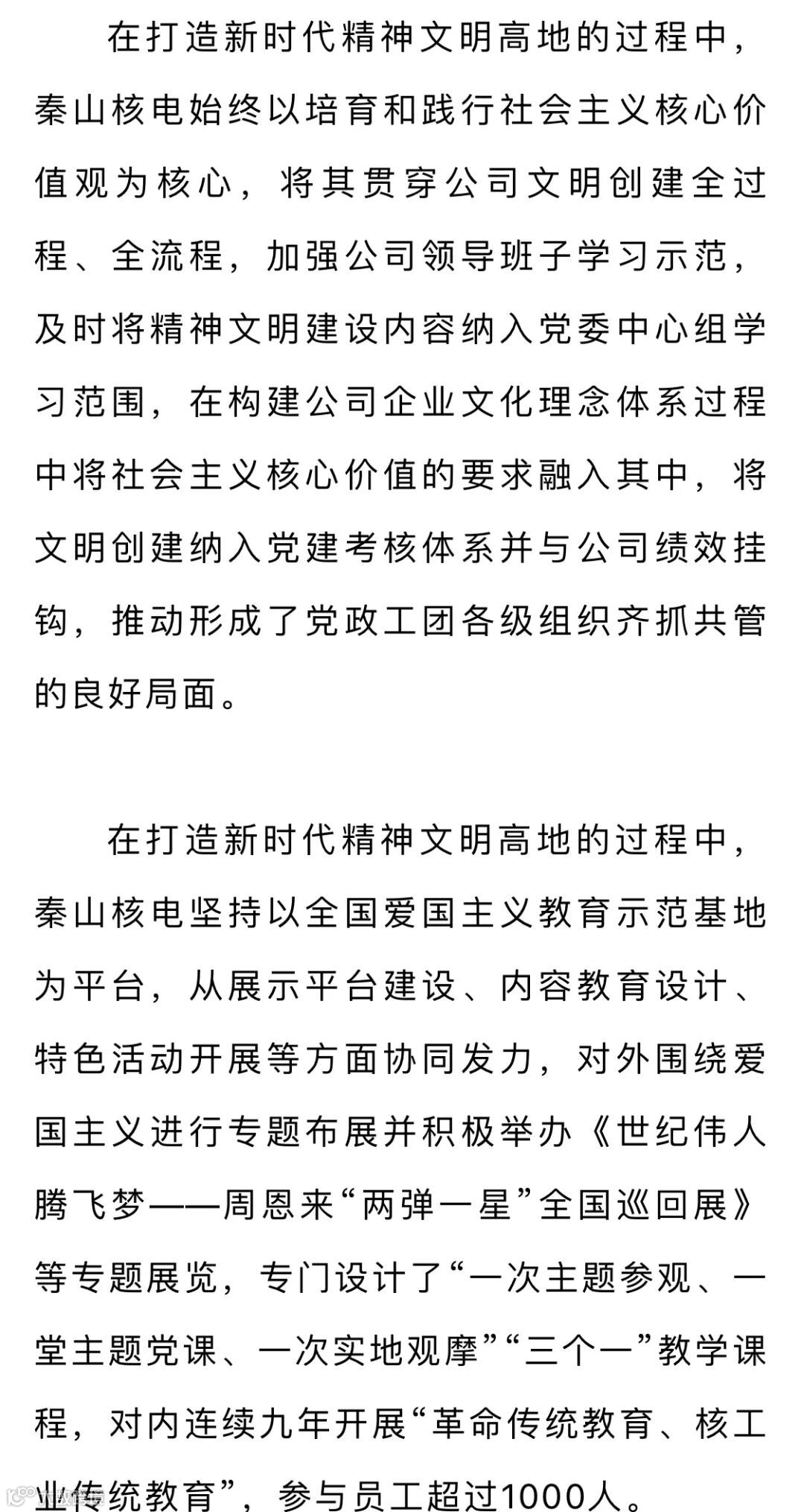 在打造新时代精神文明高地的过程中，秦山核电始终以培育和践行社会主义核心价值观为核心，将其贯穿公司文明创建全过程、全流程，加强公司领导班子学习示范，及时将精神文明建设内容纳入党委中心组学习范围，在构建公司企业文化理念体系过程中将社会主义核心价值的要求融入其中，将文明创建纳入党建考核体系并与公司绩效挂钩，推动形成了党政工团各级组织齐抓共管的良好局面。

在打造新时代精神文明高地的过程中，秦山核电坚持以全国爱国主义教育示范基地为平台，从展示平台建设、内容教育设计、特色活动开展等方面协同发力，对外围绕爱国主义进行专题布展并积极举办《世纪伟人腾飞梦——周恩来“两弹一星”全国巡回展》等专题展览，专门设计了“一次主题参观、一堂主题党课、一次实地观摩”“三个一”教学课程，对内连续九年开展“革命传统教育、核工业传统教育”，参与员工超过1000人。